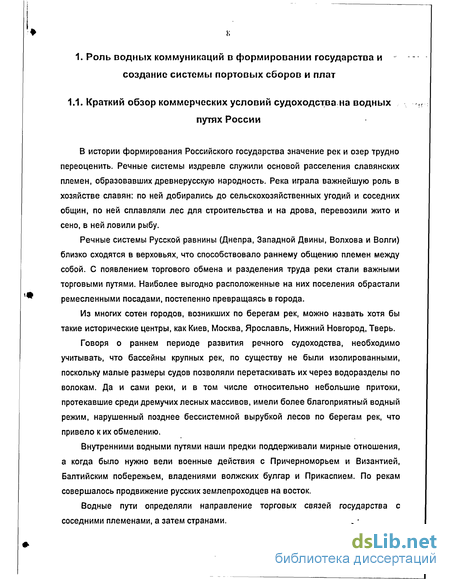 8

1. Роль водных коммуникаций в формировании государства и создание системы портовых сборов и плат

1.1. Краткий обзор коммерческих условий судоходства на водных путях России

В истории формирования Российского государства значение рек и озер трудно переоценить. Речные системы издревле служили основой расселения славянских племен, образовавших древнерусскую народность. Река играла важнейшую роль в хозяйстве славян: по ней добирались до сельскохозяйственных угодий и соседних общин, по ней сплавляли лес для строительства и на дрова, перевозили жито и сено, в ней ловили рыбу.

Речные системы Русской равнины (Днепра, Западной Двины, Волхова и Волги) близко сходятся в верховьях, что способствовало раннему общению племен между собой. С появлением торгового обмена и разделения труда реки стали важными торговыми путями. Наиболее выгодно расположенные на них поселения обрастали ремесленными посадами, постепенно превращаясь в города.

Из многих сотен городов, возникших по берегам рек, можно назвать хотя бы такие исторические центры, как Киев, Москва, Ярославль, Нижний Новгород, Тверь.

Говоря о раннем периоде развития речного судоходства, необходимо учитывать, что бассейны крупных рек, по существу не были изолированными, поскольку малые размеры судов позволяли перетаскивать их через водоразделы по волокам. Да и сами реки, и в том числе относительно небольшие притоки, протекавшие среди дремучих лесных массивов, имели более благоприятный водный режим, нарушенный позднее бессистемной вырубкой лесов по берегам рек, что привело к их обмелению.

Внутренними водными путями наши предки поддерживали мирные отношения, а когда было нужно вели военные действия с Причерноморьем и Византией, Балтийским побережьем, владениями волжских булгар и Прикаспием. По рекам совершалось продвижение русских землепроходцев на восток.

Водные пути определяли направление торговых связей государства с соседними племенами, а затем странами.

dsLib.net
библиотека диссертаций